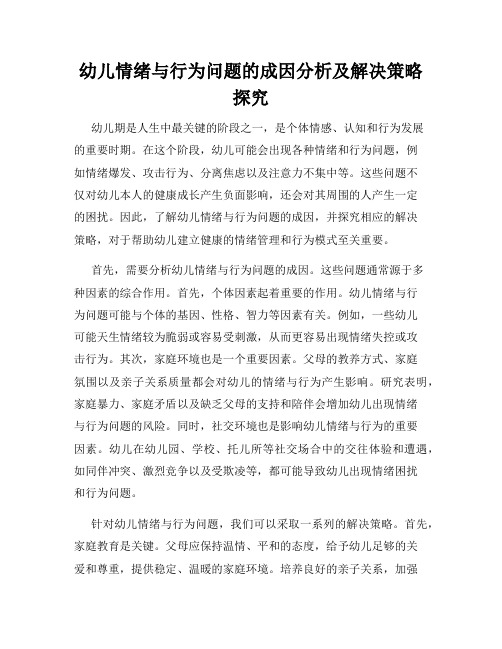 幼儿情绪与行为问题的成因分析及解决策略探究

幼儿期是人生中最关键的阶段之一，是个体情感、认知和行为发展的重要时期。在这个阶段，幼儿可能会出现各种情绪和行为问题，例如情绪爆发、攻击行为、分离焦虑以及注意力不集中等。这些问题不仅对幼儿本人的健康成长产生负面影响，还会对其周围的人产生一定的困扰。因此，了解幼儿情绪与行为问题的成因，并探究相应的解决策略，对于帮助幼儿建立健康的情绪管理和行为模式至关重要。

首先，需要分析幼儿情绪与行为问题的成因。这些问题通常源于多种因素的综合作用。首先，个体因素起着重要的作用。幼儿情绪与行为问题可能与个体的基因、性格、智力等因素有关。例如，一些幼儿可能天生情绪较为脆弱或容易受刺激，从而更容易出现情绪失控或攻击行为。其次，家庭环境也是一个重要因素。父母的教养方式、家庭氛围以及亲子关系质量都会对幼儿的情绪与行为产生影响。研究表明，家庭暴力、家庭矛盾以及缺乏父母的支持和陪伴会增加幼儿出现情绪与行为问题的风险。同时，社交环境也是影响幼儿情绪与行为的重要因素。幼儿在幼儿园、学校、托儿所等社交场合中的交往体验和遭遇，如同伴冲突、激烈竞争以及受欺凌等，都可能导致幼儿出现情绪困扰和行为问题。

针对幼儿情绪与行为问题，我们可以采取一系列的解决策略。首先，家庭教育是关键。父母应保持温情、平和的态度，给予幼儿足够的关爱和尊重，提供稳定、温暖的家庭环境。培养良好的亲子关系，加强